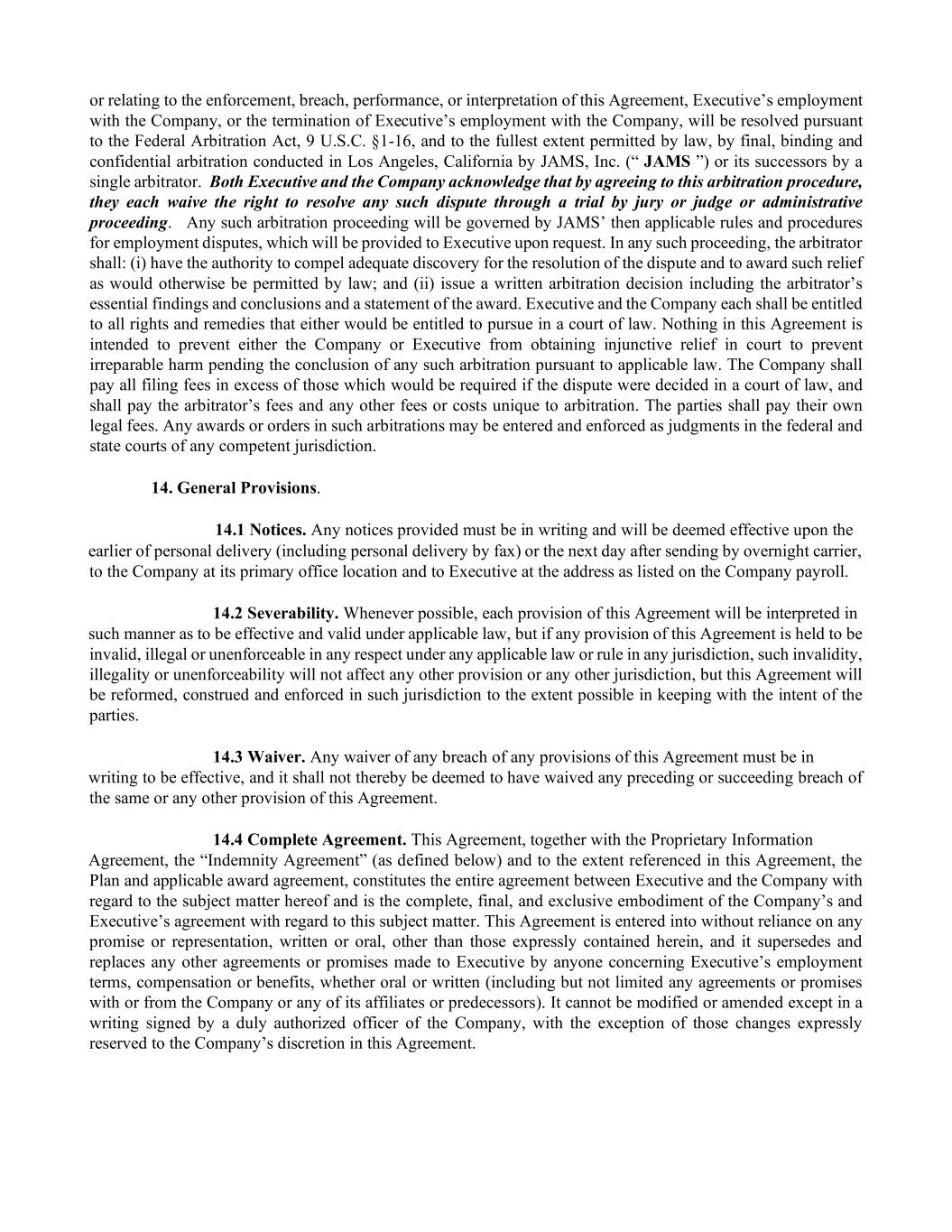 or relating to the enforcement, breach, performance, or interpretation of this Agreement, Executive's employment with the Company, or the termination of Executive's employment with the Company, will be resolved pursuant to the Federal Arbitration Act, 9 U.S.C. §1-16, and to the fullest extent permitted by law, by final, binding and confidential arbitration conducted in Los Angeles, California by JAMS, Inc. (" JAMS ") or its successors by a single arbitrator. Both Executive and the Company acknowledge that by agreeing to this arbitration procedure, they each waive the right to resolve any such dispute through a trial by jury or judge or administrative proceeding. Any such arbitration proceeding will be governed by JAMS' then applicable rules and procedures for employment disputes, which will be provided to Executive upon request. In any such proceeding, the arbitrator shall: (i) have the authority to compel adequate discovery for the resolution of the dispute and to award such relief as would otherwise be permitted by law; and (ii) issue a written arbitration decision including the arbitrator's essential findings and conclusions and a statement of the award. Executive and the Company each shall be entitled to all rights and remedies that either would be entitled to pursue in a court of law. Nothing in this Agreement is intended to prevent either the Company or Executive from obtaining injunctive relief in court to prevent irreparable harm pending the conclusion of any such arbitration pursuant to applicable law. The Company shall pay all filing fees in excess of those which would be required if the dispute were decided in a court of law, and shall pay the arbitrator's fees and any other fees or costs unique to arbitration. The parties shall pay their own legal fees. Any awards or orders in such arbitrations may be entered and enforced as judgments in the federal and state courts of any competent jurisdiction.

14. General Provisions.

14.1 Notices. Any notices provided must be in writing and will be deemed effective upon the earlier of personal delivery (including personal delivery by fax) or the next day after sending by overnight carrier, to the Company at its primary office location and to Executive at the address as listed on the Company payroll.

14.2 Severability. Whenever possible, each provision of this Agreement will be interpreted in such manner as to be effective and valid under applicable law, but if any provision of this Agreement is held to be invalid, illegal or unenforceable in any respect under any applicable law or rule in any jurisdiction, such invalidity, illegality or unenforceability will not affect any other provision or any other jurisdiction, but this Agreement will be reformed, construed and enforced in such jurisdiction to the extent possible in keeping with the intent of the parties.

14.3 Waiver. Any waiver of any breach of any provisions of this Agreement must be in writing to be effective, and it shall not thereby be deemed to have waived any preceding or succeeding breach of the same or any other provision of this Agreement.

14.4 Complete Agreement. This Agreement, together with the Proprietary Information Agreement, the "Indemnity Agreement" (as defined below) and to the extent referenced in this Agreement, the Plan and applicable award agreement, constitutes the entire agreement between Executive and the Company with regard to the subject matter hereof and is the complete, final, and exclusive embodiment of the Company's and Executive's agreement with regard to this subject matter. This Agreement is entered into without reliance on any promise or representation, written or oral, other than those expressly contained herein, and it supersedes and replaces any other agreements or promises made to Executive by anyone concerning Executive's employment terms, compensation or benefits, whether oral or written (including but not limited any agreements or promises with or from the Company or any of its affiliates or predecessors). It cannot be modified or amended except in a writing signed by a duly authorized officer of the Company, with the exception of those changes expressly reserved to the Company's discretion in this Agreement.